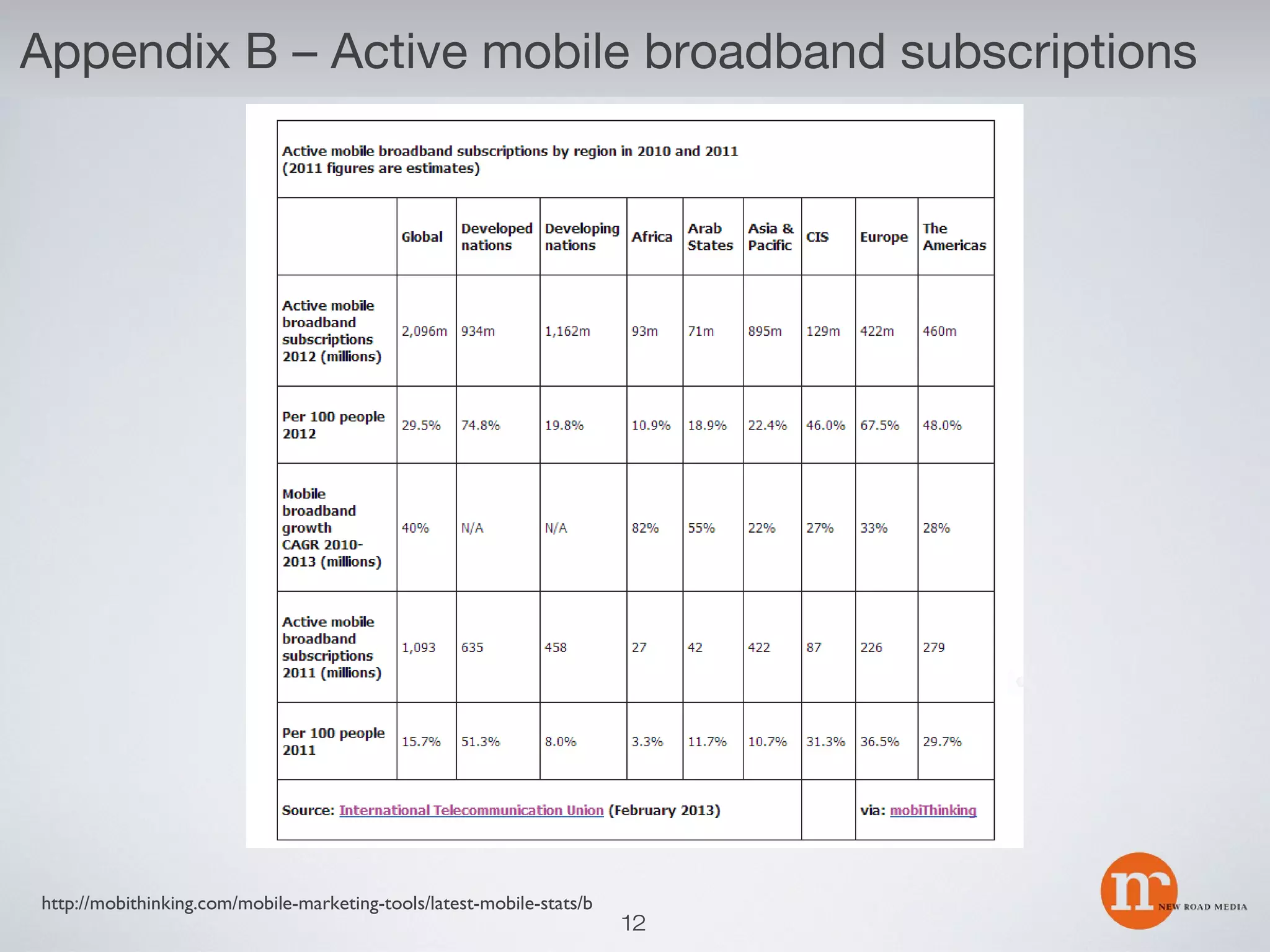 Appendix B – Active mobile broadband subscriptions

Active mobile broadband subscriptions by region in 2010 and 2011 (2011 figures are estimates)

| | Global | Developed nations | Developing nations | Africa | Arab States | Asia & Pacific | CIS | Europe | The Americas |
|---|---|---|---|---|---|---|---|---|---|
| Active mobile broadband subscriptions 2012 (millions) | 2,096m | 934m | 1,162m | 93m | 71m | 895m | 129m | 422m | 460m |
| Per 100 people 2012 | 29.5% | 74.8% | 19.8% | 10.9% | 18.9% | 22.4% | 46.0% | 67.5% | 48.0% |
| Mobile broadband growth CAGR 2010-2013 (millions) | 40% | N/A | N/A | 82% | 55% | 22% | 27% | 33% | 28% |
| Active mobile broadband subscriptions 2011 (millions) | 1,093 | 635 | 458 | 27 | 42 | 422 | 87 | 226 | 279 |
| Per 100 people 2011 | 15.7% | 51.3% | 8.0% | 3.3% | 11.7% | 10.7% | 31.3% | 36.5% | 29.7% |

Source: International Telecommunication Union (February 2013) via: mobiThinking

http://mobithinking.com/mobile-marketing-tools/latest-mobile-stats/b

12

nr NEW ROAD MEDIA